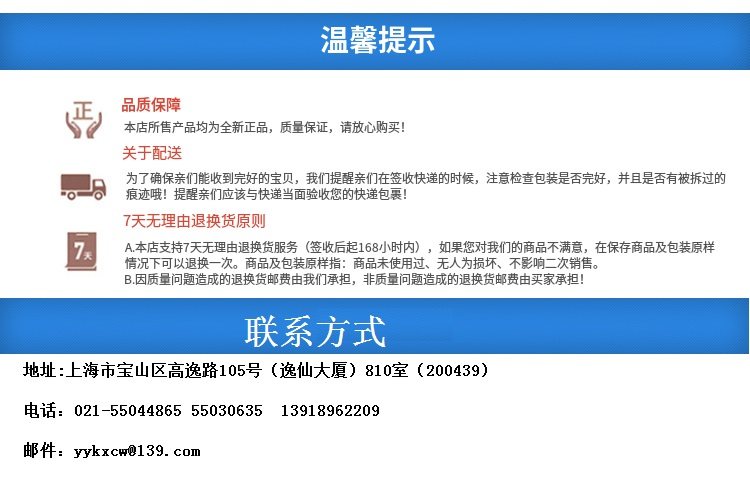 温馨提示

正

品质保障

本店所售产品均为全新正品，质量保证，请放心购买！

关于配送

为了确保亲们能收到完好的宝贝，我们提醒亲们在签收快递的时候，注意检查包装是否完好，并且是否有被拆过的痕迹哦！提醒亲们应该与快递当面验收您的快递包裹！

7天

7天无理由退换货原则

A.本店支持7天无理由退换货服务（签收后起168小时内），如果您对我们的商品不满意，在保存商品及包装原样情况下可以退换一次。商品及包装原样指：商品未使用过、无人为损坏、不影响二次销售。
B.因质量问题造成的退换货邮费由我们承担，非质量问题造成的退换货邮费由买家承担！

联系方式

地址:上海市宝山区高逸路105号（逸仙大厦）810室（200439）

电话：021-55044865 55030635 13918962209

邮件：yykxcw@139.com